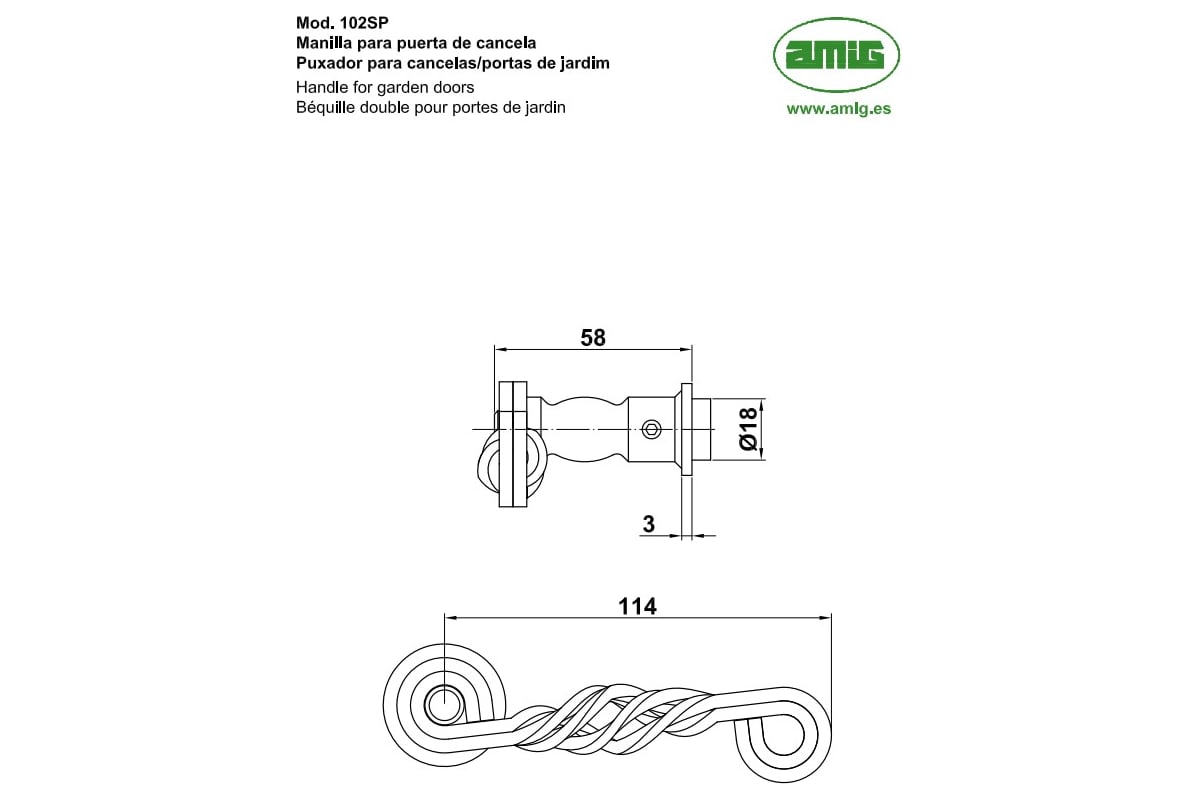 Mod. 102SP
Manilla para puerta de cancela
Puxador para cancelas/portas de jardim
Handle for garden doors
Béquille double pour portes de jardin

amig
www.amig.es

58
Ø18
3
114